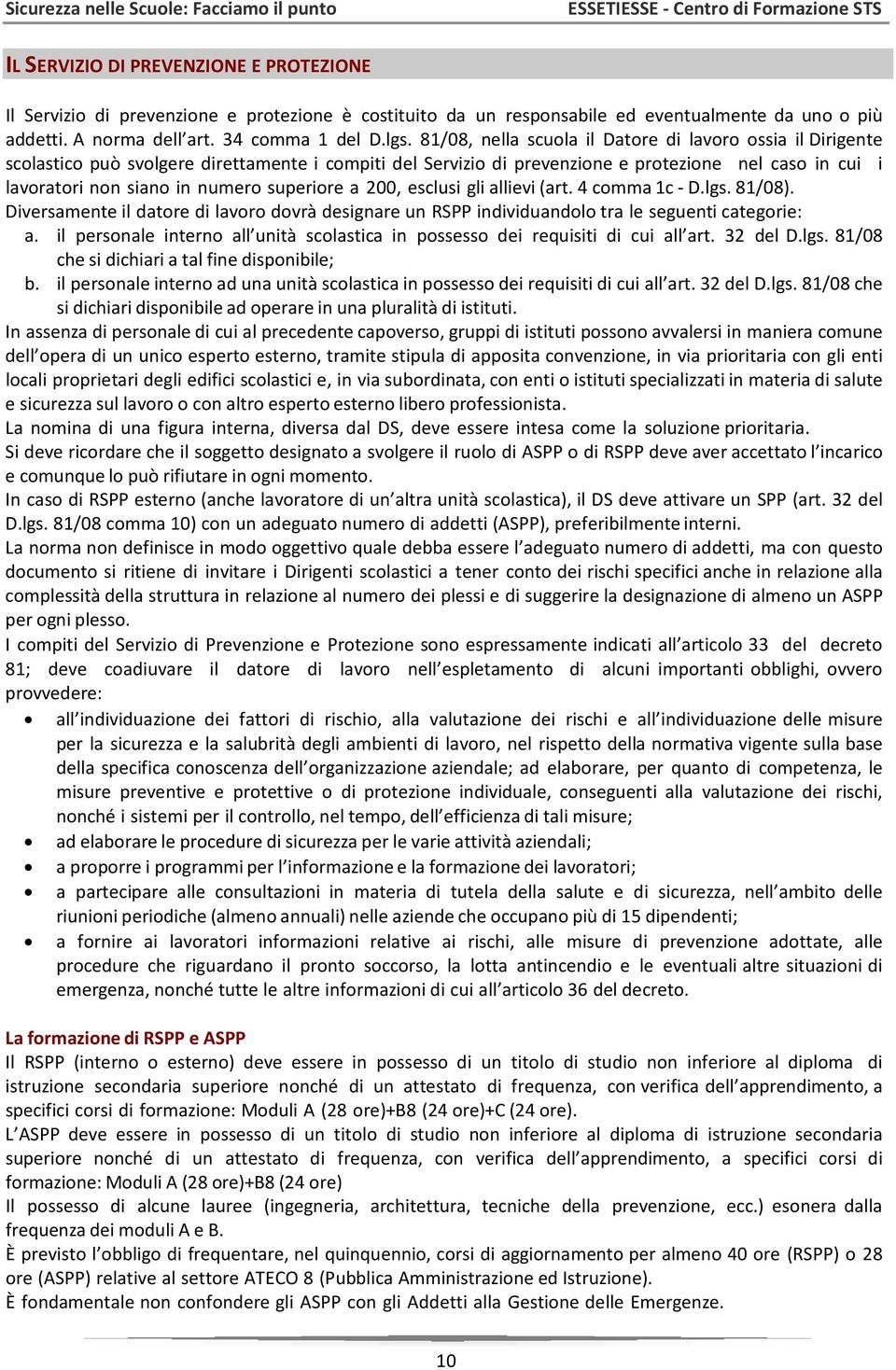 Sicurezza nelle Scuole: Facciamo il punto ESSETIESSE - Centro di Formazione STS

IL SERVIZIO DI PREVENZIONE E PROTEZIONE

Il Servizio di prevenzione e protezione è costituito da un responsabile ed eventualmente da uno o più addetti. A norma dell'art. 34 comma 1 del D.lgs. 81/08, nella scuola il Datore di lavoro ossia il Dirigente scolastico può svolgere direttamente i compiti del Servizio di prevenzione e protezione nel caso in cui i lavoratori non siano in numero superiore a 200, esclusi gli allievi (art. 4 comma 1c - D.lgs. 81/08).
Diversamente il datore di lavoro dovrà designare un RSPP individuandolo tra le seguenti categorie:
a. il personale interno all'unità scolastica in possesso dei requisiti di cui all'art. 32 del D.lgs. 81/08 che si dichiari a tal fine disponibile;
b. il personale interno ad una unità scolastica in possesso dei requisiti di cui all'art. 32 del D.lgs. 81/08 che si dichiari disponibile ad operare in una pluralità di istituti.
In assenza di personale di cui al precedente capoverso, gruppi di istituti possono avvalersi in maniera comune dell'opera di un unico esperto esterno, tramite stipula di apposita convenzione, in via prioritaria con gli enti locali proprietari degli edifici scolastici e, in via subordinata, con enti o istituti specializzati in materia di salute e sicurezza sul lavoro o con altro esperto esterno libero professionista.
La nomina di una figura interna, diversa dal DS, deve essere intesa come la soluzione prioritaria.
Si deve ricordare che il soggetto designato a svolgere il ruolo di ASPP o di RSPP deve aver accettato l'incarico e comunque lo può rifiutare in ogni momento.
In caso di RSPP esterno (anche lavoratore di un'altra unità scolastica), il DS deve attivare un SPP (art. 32 del D.lgs. 81/08 comma 10) con un adeguato numero di addetti (ASPP), preferibilmente interni.
La norma non definisce in modo oggettivo quale debba essere l'adeguato numero di addetti, ma con questo documento si ritiene di invitare i Dirigenti scolastici a tener conto dei rischi specifici anche in relazione alla complessità della struttura in relazione al numero dei plessi e di suggerire la designazione di almeno un ASPP per ogni plesso.
I compiti del Servizio di Prevenzione e Protezione sono espressamente indicati all'articolo 33 del decreto 81; deve coadiuvare il datore di lavoro nell'espletamento di alcuni importanti obblighi, ovvero provvedere:
• all'individuazione dei fattori di rischio, alla valutazione dei rischi e all'individuazione delle misure per la sicurezza e la salubrità degli ambienti di lavoro, nel rispetto della normativa vigente sulla base della specifica conoscenza dell'organizzazione aziendale; ad elaborare, per quanto di competenza, le misure preventive e protettive o di protezione individuale, conseguenti alla valutazione dei rischi, nonché i sistemi per il controllo, nel tempo, dell'efficienza di tali misure;
• ad elaborare le procedure di sicurezza per le varie attività aziendali;
• a proporre i programmi per l'informazione e la formazione dei lavoratori;
• a partecipare alle consultazioni in materia di tutela della salute e di sicurezza, nell'ambito delle riunioni periodiche (almeno annuali) nelle aziende che occupano più di 15 dipendenti;
• a fornire ai lavoratori informazioni relative ai rischi, alle misure di prevenzione adottate, alle procedure che riguardano il pronto soccorso, la lotta antincendio e le eventuali altre situazioni di emergenza, nonché tutte le altre informazioni di cui all'articolo 36 del decreto.

La formazione di RSPP e ASPP
Il RSPP (interno o esterno) deve essere in possesso di un titolo di studio non inferiore al diploma di istruzione secondaria superiore nonché di un attestato di frequenza, con verifica dell'apprendimento, a specifici corsi di formazione: Moduli A (28 ore)+B8 (24 ore)+C (24 ore).
L'ASPP deve essere in possesso di un titolo di studio non inferiore al diploma di istruzione secondaria superiore nonché di un attestato di frequenza, con verifica dell'apprendimento, a specifici corsi di formazione: Moduli A (28 ore)+B8 (24 ore)
Il possesso di alcune lauree (ingegneria, architettura, tecniche della prevenzione, ecc.) esonera dalla frequenza dei moduli A e B.
È previsto l'obbligo di frequentare, nel quinquennio, corsi di aggiornamento per almeno 40 ore (RSPP) o 28 ore (ASPP) relative al settore ATECO 8 (Pubblica Amministrazione ed Istruzione).
È fondamentale non confondere gli ASPP con gli Addetti alla Gestione delle Emergenze.

10